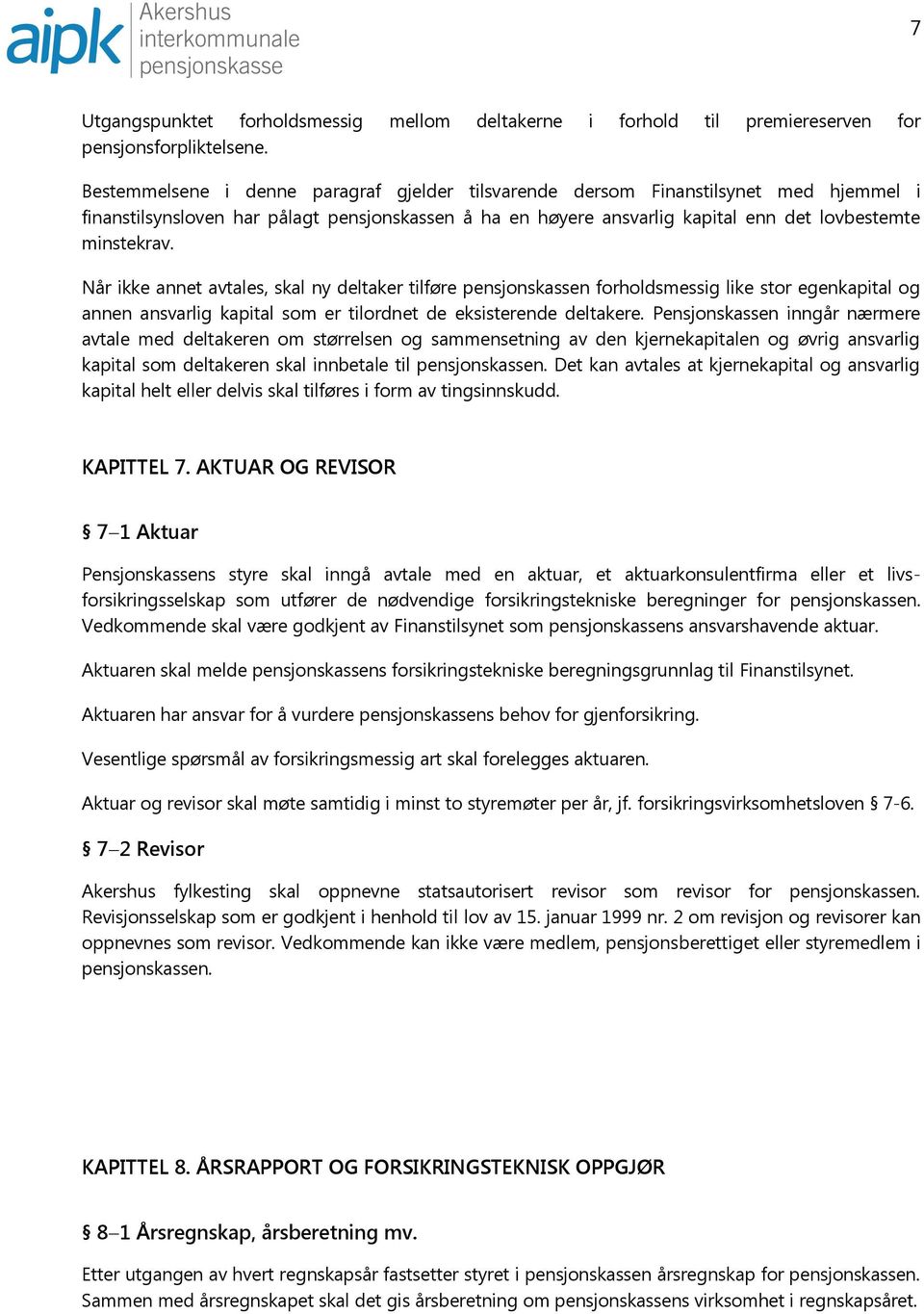 aipk Akershus interkommunale pensjonskasse

7

Utgangspunktet forholdsmessig mellom deltakerne i forhold til premiereserven for pensjonsforpliktelsene.

Bestemmelsene i denne paragraf gjelder tilsvarende dersom Finanstilsynet med hjemmel i finanstilsynsloven har pålagt pensjonskassen å ha en høyere ansvarlig kapital enn det lovbestemte minstekrav.

Når ikke annet avtales, skal ny deltaker tilføre pensjonskassen forholdsmessig like stor egenkapital og annen ansvarlig kapital som er tilordnet de eksisterende deltakere. Pensjonskassen inngår nærmere avtale med deltakeren om størrelsen og sammensetning av den kjernekapitalen og øvrig ansvarlig kapital som deltakeren skal innbetale til pensjonskassen. Det kan avtales at kjernekapital og ansvarlig kapital helt eller delvis skal tilføres i form av tingsinnskudd.

KAPITTEL 7. AKTUAR OG REVISOR

§ 7–1 Aktuar

Pensjonskassens styre skal inngå avtale med en aktuar, et aktuarkonsulentfirma eller et livsforsikringsselskap som utfører de nødvendige forsikringstekniske beregninger for pensjonskassen. Vedkommende skal være godkjent av Finanstilsynet som pensjonskassens ansvarshavende aktuar.

Aktuaren skal melde pensjonskassens forsikringstekniske beregningsgrunnlag til Finanstilsynet.

Aktuaren har ansvar for å vurdere pensjonskassens behov for gjenforsikring.

Vesentlige spørsmål av forsikringsmessig art skal forelegges aktuaren.

Aktuar og revisor skal møte samtidig i minst to styremøter per år, jf. forsikringsvirksomhetsloven § 7-6.

§ 7–2 Revisor

Akershus fylkesting skal oppnevne statsautorisert revisor som revisor for pensjonskassen. Revisjonsselskap som er godkjent i henhold til lov av 15. januar 1999 nr. 2 om revisjon og revisorer kan oppnevnes som revisor. Vedkommende kan ikke være medlem, pensjonsberettiget eller styremedlem i pensjonskassen.

KAPITTEL 8. ÅRSRAPPORT OG FORSIKRINGSTEKNISK OPPGJØR

§ 8–1 Årsregnskap, årsberetning mv.

Etter utgangen av hvert regnskapsår fastsetter styret i pensjonskassen årsregnskap for pensjonskassen. Sammen med årsregnskapet skal det gis årsberetning om pensjonskassens virksomhet i regnskapsåret.